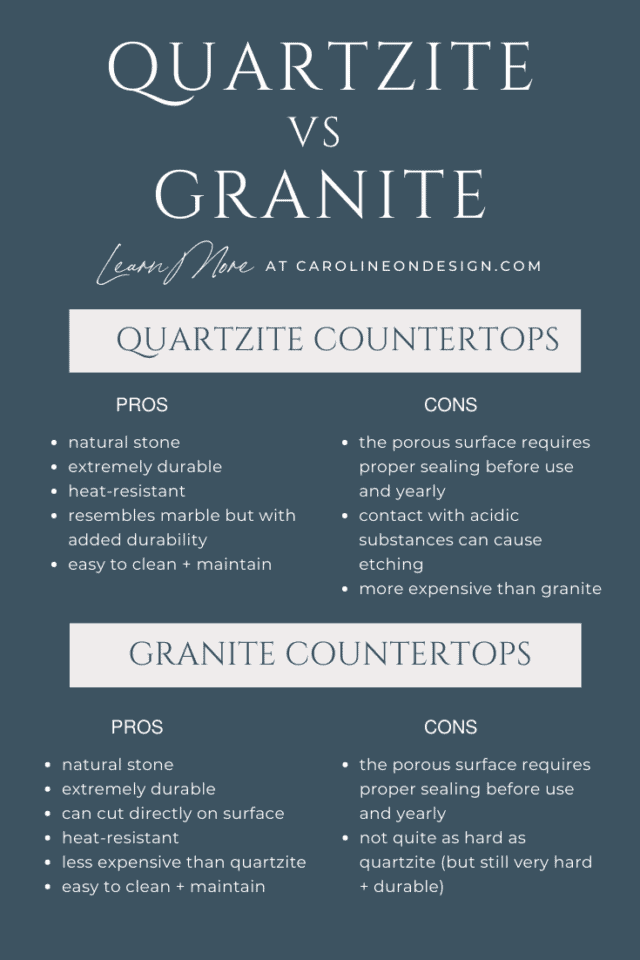 QUARTZITE
VS
GRANITE

Learn More AT CAROLINEONDESIGN.COM

QUARTZITE COUNTERTOPS

PROS

- natural stone
- extremely durable
- heat-resistant
- resembles marble but with added durability
- easy to clean + maintain

CONS

- the porous surface requires proper sealing before use and yearly
- contact with acidic substances can cause etching
- more expensive than granite

GRANITE COUNTERTOPS

PROS

- natural stone
- extremely durable
- can cut directly on surface
- heat-resistant
- less expensive than quartzite
- easy to clean + maintain

CONS

- the porous surface requires proper sealing before use and yearly
- not quite as hard as quartzite (but still very hard + durable)